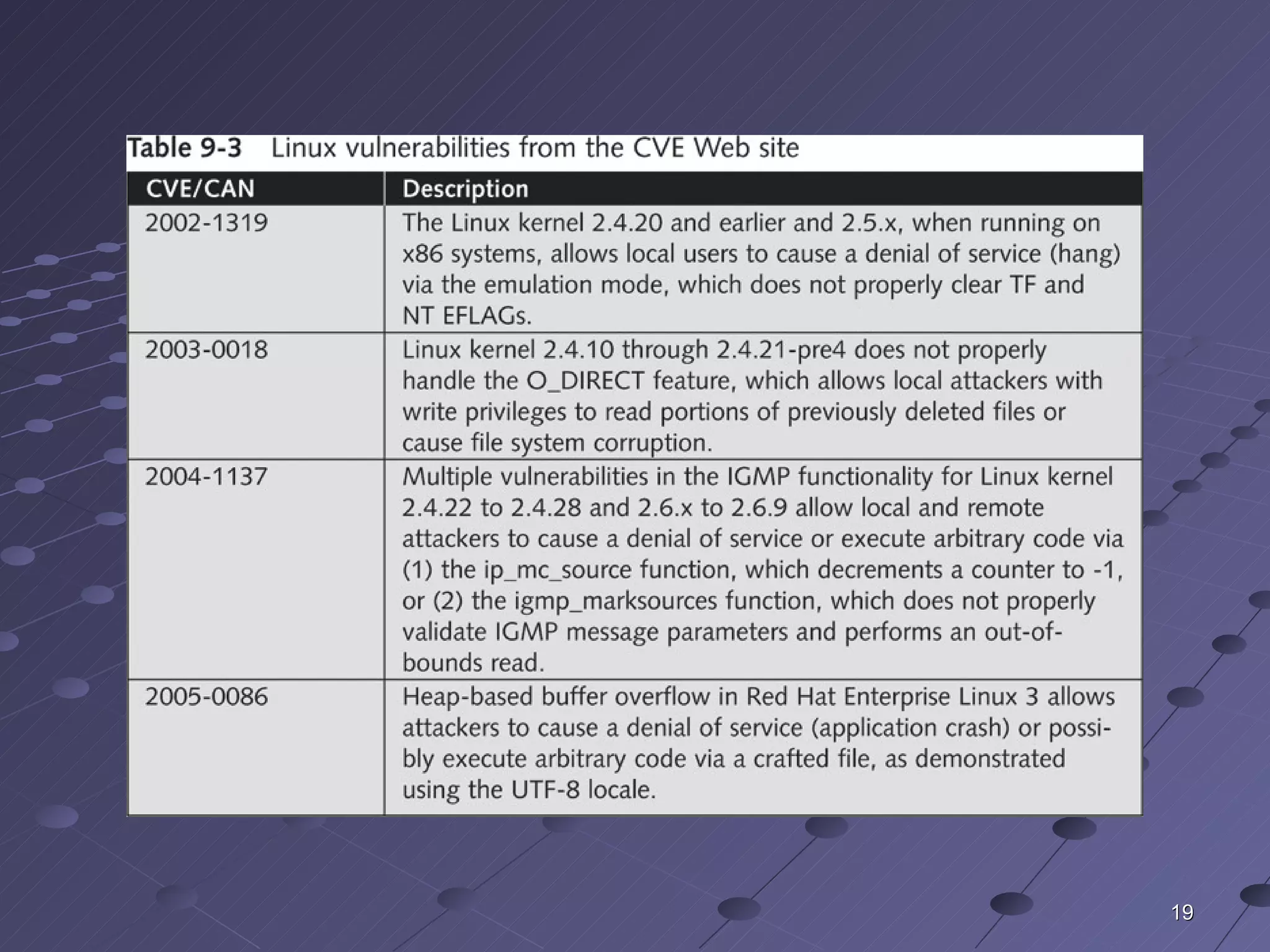 Table 9-3 Linux vulnerabilities from the CVE Web site

| CVE/CAN | Description |
|---|---|
| 2002-1319 | The Linux kernel 2.4.20 and earlier and 2.5.x, when running on x86 systems, allows local users to cause a denial of service (hang) via the emulation mode, which does not properly clear TF and NT EFLAGs. |
| 2003-0018 | Linux kernel 2.4.10 through 2.4.21-pre4 does not properly handle the O_DIRECT feature, which allows local attackers with write privileges to read portions of previously deleted files or cause file system corruption. |
| 2004-1137 | Multiple vulnerabilities in the IGMP functionality for Linux kernel 2.4.22 to 2.4.28 and 2.6.x to 2.6.9 allow local and remote attackers to cause a denial of service or execute arbitrary code via (1) the ip_mc_source function, which decrements a counter to -1, or (2) the igmp_marksources function, which does not properly validate IGMP message parameters and performs an out-of-bounds read. |
| 2005-0086 | Heap-based buffer overflow in Red Hat Enterprise Linux 3 allows attackers to cause a denial of service (application crash) or possibly execute arbitrary code via a crafted file, as demonstrated using the UTF-8 locale. |

19